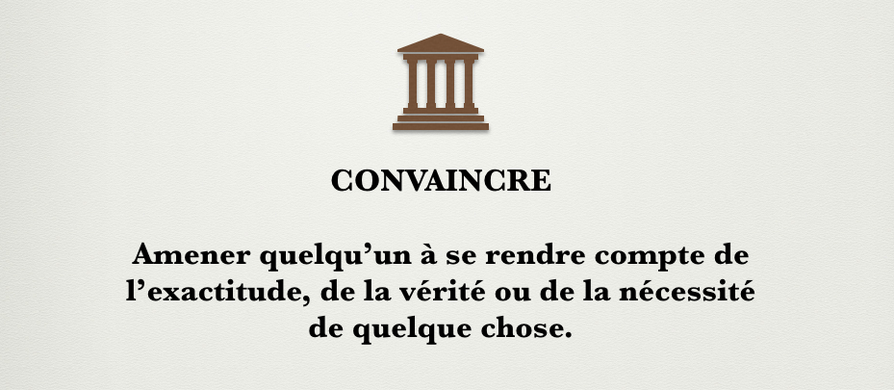 CONVAINCRE

Amener quelqu’un à se rendre compte de l’exactitude, de la vérité ou de la nécessité de quelque chose.